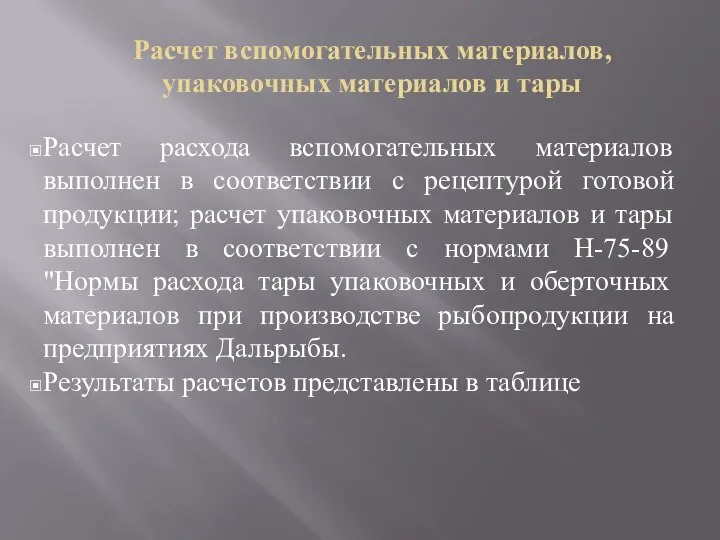 Расчет вспомогательных материалов, упаковочных материалов и тары

Расчет расхода вспомогательных материалов выполнен в соответствии с рецептурой готовой продукции; расчет упаковочных материалов и тары выполнен в соответствии с нормами Н-75-89 "Нормы расхода тары упаковочных и оберточных материалов при производстве рыбопродукции на предприятиях Дальрыбы.

Результаты расчетов представлены в таблице